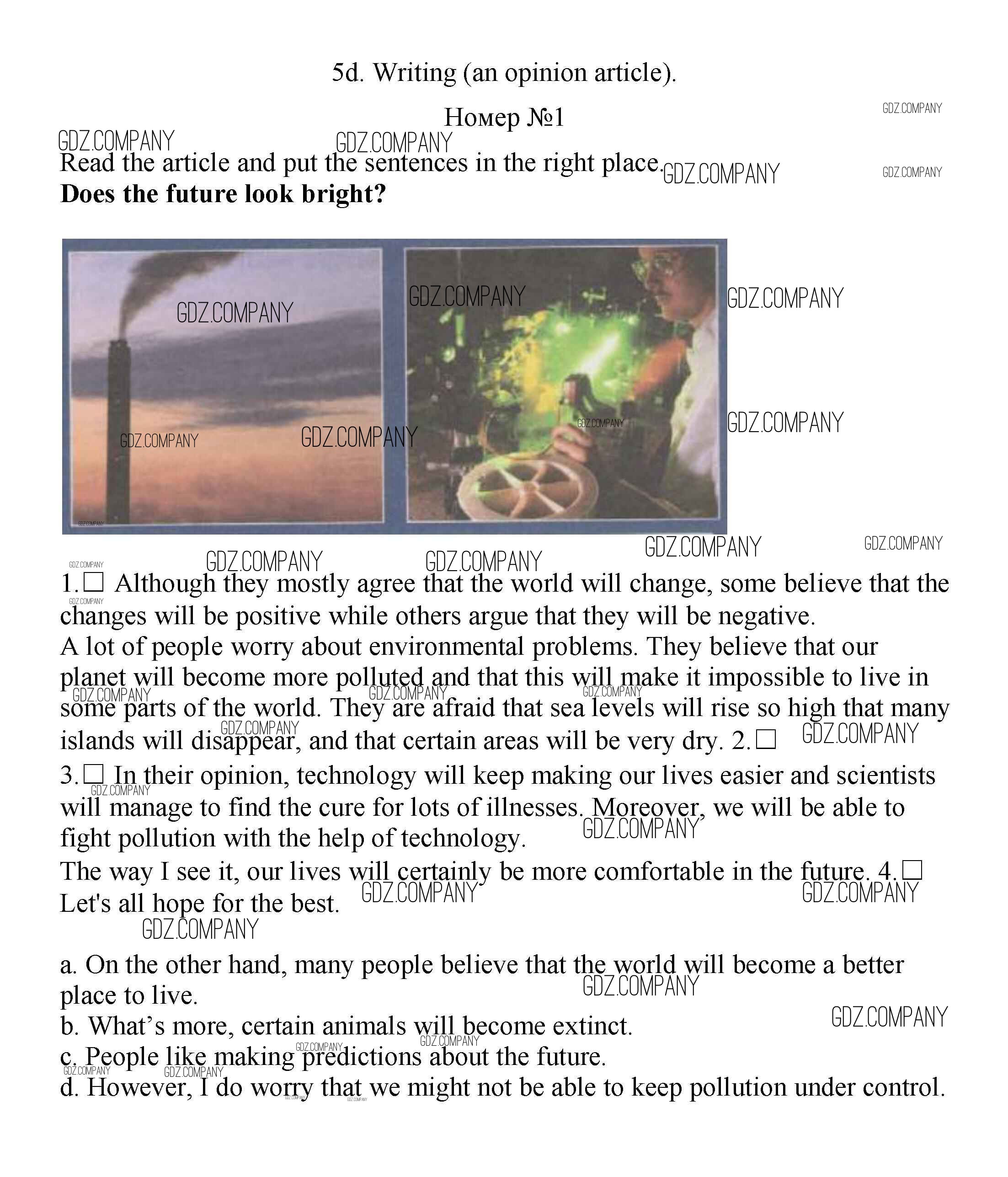 5d. Writing (an opinion article).

Номер №1

GDZ.COMPANY

Read the article and put the sentences in the right place.
**Does the future look bright?**

1.☐ Although they mostly agree that the world will change, some believe that the changes will be positive while others argue that they will be negative.
A lot of people worry about environmental problems. They believe that our planet will become more polluted and that this will make it impossible to live in some parts of the world. They are afraid that sea levels will rise so high that many islands will disappear, and that certain areas will be very dry. 2.☐
3.☐ In their opinion, technology will keep making our lives easier and scientists will manage to find the cure for lots of illnesses. Moreover, we will be able to fight pollution with the help of technology.
The way I see it, our lives will certainly be more comfortable in the future. 4.☐
Let's all hope for the best.

a. On the other hand, many people believe that the world will become a better place to live.
b. What's more, certain animals will become extinct.
c. People like making predictions about the future.
d. However, I do worry that we might not be able to keep pollution under control.